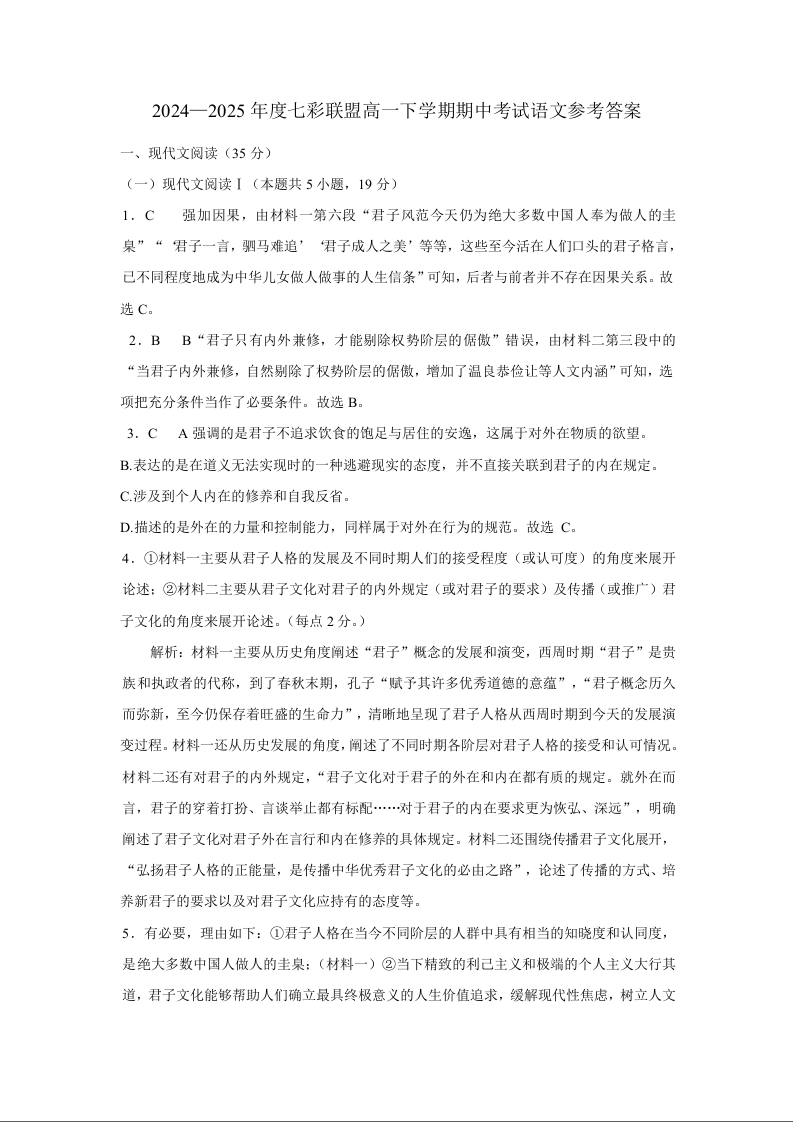 2024—2025 年度七彩联盟高一下学期期中考试语文参考答案

一、现代文阅读（35 分）

（一）现代文阅读Ⅰ（本题共 5 小题，19 分）

1．C　　强加因果，由材料一第六段“君子风范今天仍为绝大多数中国人奉为做人的圭臬”“‘君子一言，驷马难追’‘君子成人之美’等等，这些至今活在人们口头的君子格言，已不同程度地成为中华儿女做人做事的人生信条”可知，后者与前者并不存在因果关系。故选 C。

2．B　　B“君子只有内外兼修，才能剔除权势阶层的倨傲”错误，由材料二第三段中的“当君子内外兼修，自然剔除了权势阶层的倨傲，增加了温良恭俭让等人文内涵”可知，选项把充分条件当作了必要条件。故选 B。

3．C　　A 强调的是君子不追求饮食的饱足与居住的安逸，这属于对外在物质的欲望。

B.表达的是在道义无法实现时的一种逃避现实的态度，并不直接关联到君子的内在规定。

C.涉及到个人内在的修养和自我反省。

D.描述的是外在的力量和控制能力，同样属于对外在行为的规范。故选 C。

4．①材料一主要从君子人格的发展及不同时期人们的接受程度（或认可度）的角度来展开论述；②材料二主要从君子文化对君子的内外规定（或对君子的要求）及传播（或推广）君子文化的角度来展开论述。（每点 2 分。）

解析：材料一主要从历史角度阐述“君子”概念的发展和演变，西周时期“君子”是贵族和执政者的代称，到了春秋末期，孔子“赋予其许多优秀道德的意蕴”，“君子概念历久而弥新，至今仍保存着旺盛的生命力”，清晰地呈现了君子人格从西周时期到今天的发展演变过程。材料一还从历史发展的角度，阐述了不同时期各阶层对君子人格的接受和认可情况。材料二还有对君子的内外规定，“君子文化对于君子的外在和内在都有质的规定。就外在而言，君子的穿着打扮、言谈举止都有标配……对于君子的内在要求更为恢弘、深远”，明确阐述了君子文化对君子外在言行和内在修养的具体规定。材料二还围绕传播君子文化展开，“弘扬君子人格的正能量，是传播中华优秀君子文化的必由之路”，论述了传播的方式、培养新君子的要求以及对君子文化应持有的态度等。

5．有必要，理由如下：①君子人格在当今不同阶层的人群中具有相当的知晓度和认同度，是绝大多数中国人做人的圭臬；（材料一）②当下精致的利己主义和极端的个人主义大行其道，君子文化能够帮助人们确立最具终极意义的人生价值追求，缓解现代性焦虑，树立人文